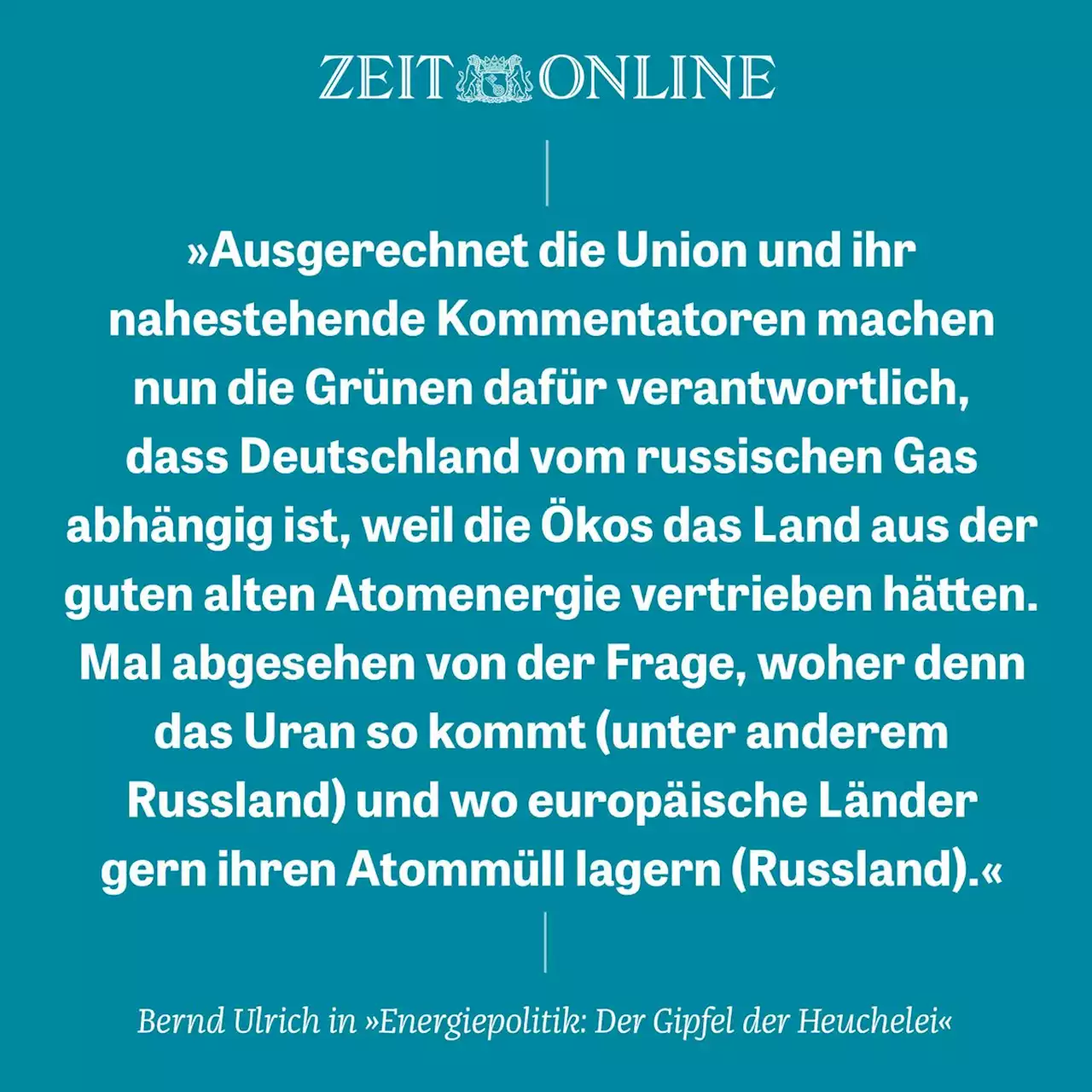 ZEIT ONLINE

»Ausgerechnet die Union und ihr nahestehende Kommentatoren machen nun die Grünen dafür verantwortlich, dass Deutschland vom russischen Gas abhängig ist, weil die Ökos das Land aus der guten alten Atomenergie vertrieben hätten. Mal abgesehen von der Frage, woher denn das Uran so kommt (unter anderem Russland) und wo europäische Länder gern ihren Atommüll lagern (Russland).«

Bernd Ulrich in »Energiepolitik: Der Gipfel der Heuchelei«